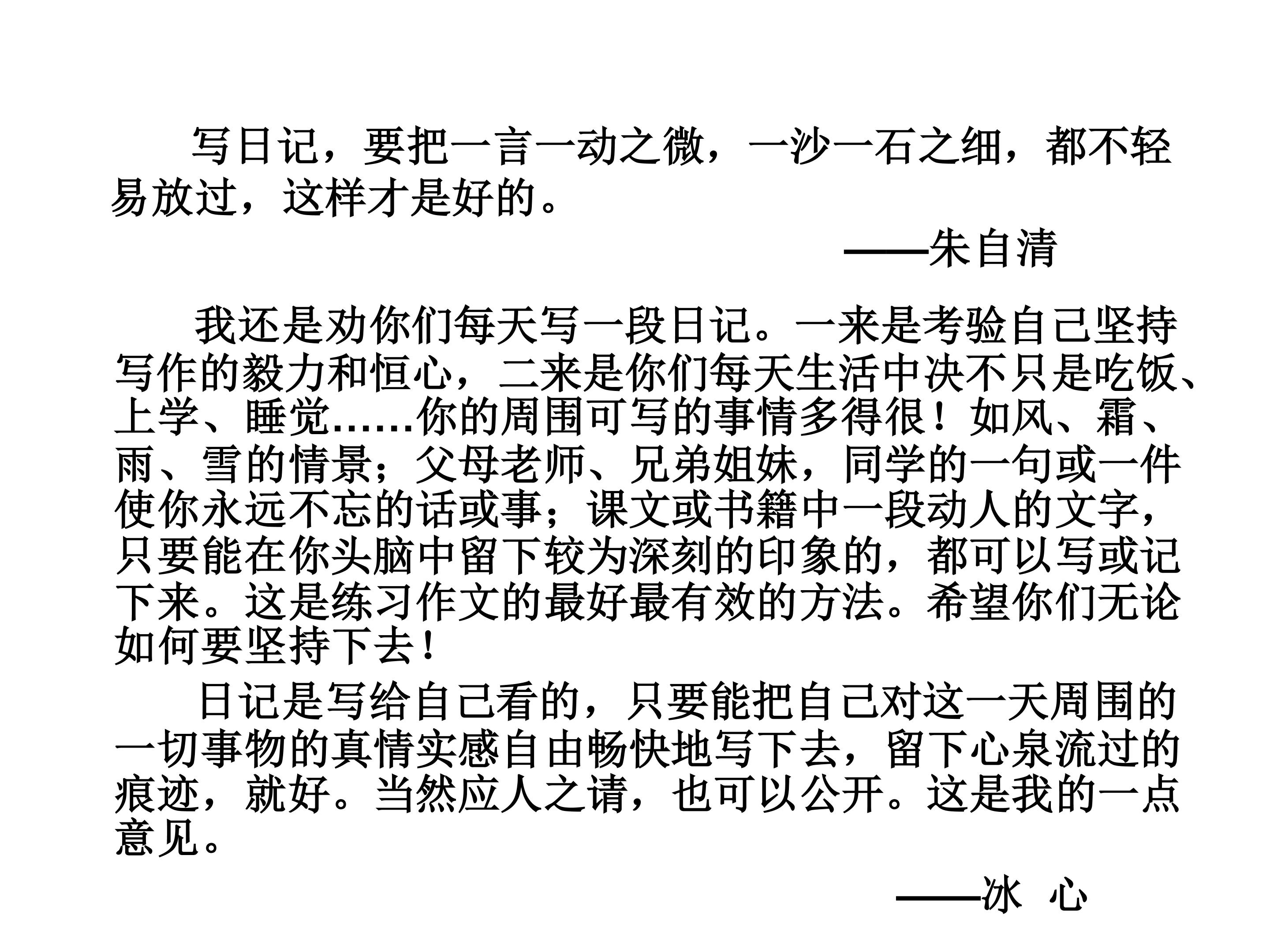 写日记，要把一言一动之微，一沙一石之细，都不轻易放过，这样才是好的。

——朱自清

我还是劝你们每天写一段日记。一来是考验自己坚持写作的毅力和恒心，二来是你们每天生活中决不只是吃饭、上学、睡觉……你的周围可写的事情多得很！如风、霜、雨、雪的情景；父母老师、兄弟姐妹，同学的一句或一件使你永远不忘的话或事；课文或书籍中一段动人的文字，只要能在你头脑中留下较为深刻的印象的，都可以写或记下来。这是练习作文的最好最有效的方法。希望你们无论如何要坚持下去！

日记是写给自己看的，只要能把自己对这一天周围的一切事物的真情实感自由畅快地写下去，留下心泉流过的痕迹，就好。当然应人之请，也可以公开。这是我的一点意见。

——冰 心